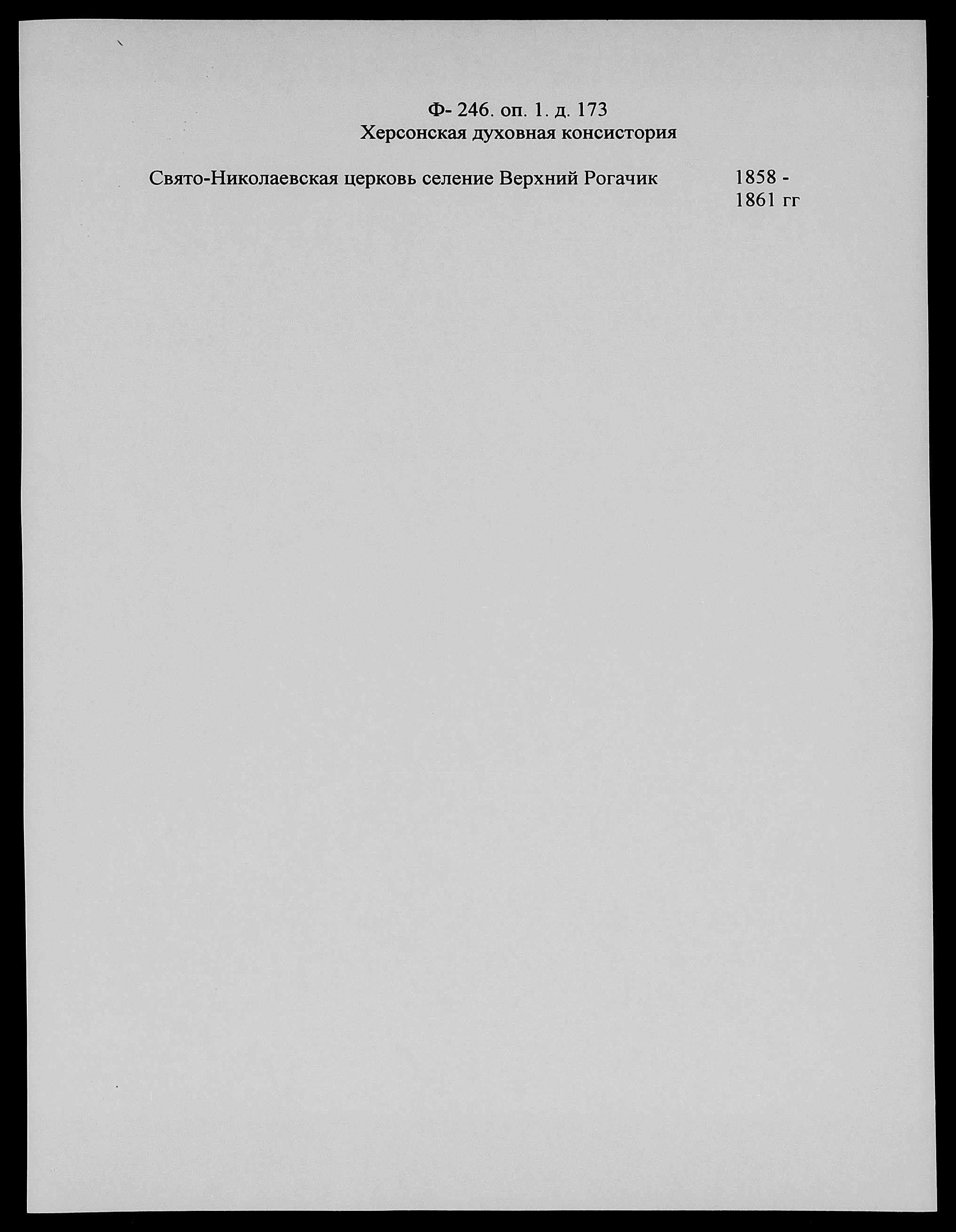 Ф- 246. оп. 1. д. 173
Херсонская духовная консистория

Свято-Николаевская церковь селение Верхний Рогачик 1858 - 1861 гг